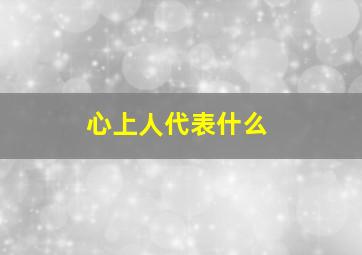 心上人代表什么